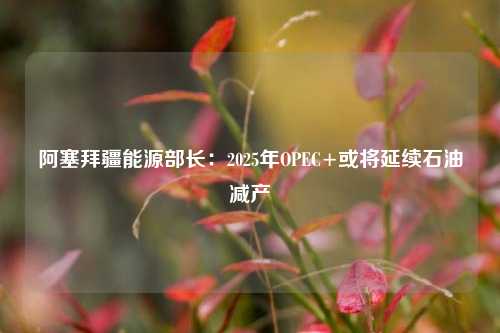 阿塞拜疆能源部长：2025年OPEC+或将延续石油减产